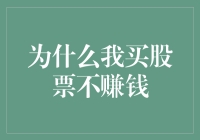 为什么我买股票不赚钱